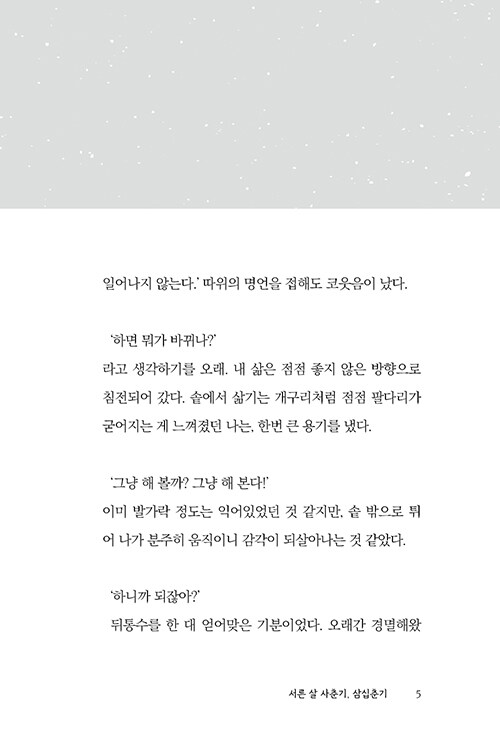 일어나지 않는다.' 따위의 명언을 접해도 코웃음이 났다.

'하면 뭐가 바뀌나?'
라고 생각하기를 오래. 내 삶은 점점 좋지 않은 방향으로 침전되어 갔다. 솥에서 삶기는 개구리처럼 점점 팔다리가 굳어지는 게 느껴졌던 나는, 한번 큰 용기를 냈다.

'그냥 해 볼까? 그냥 해 본다!'
이미 발가락 정도는 익어있었던 것 같지만, 솥 밖으로 튀어 나가 분주히 움직이니 감각이 되살아나는 것 같았다.

'하니까 되잖아?'
뒤통수를 한 대 얻어맞은 기분이었다. 오래간 경멸해왔

서른 살 사춘기, 삼십춘기 5